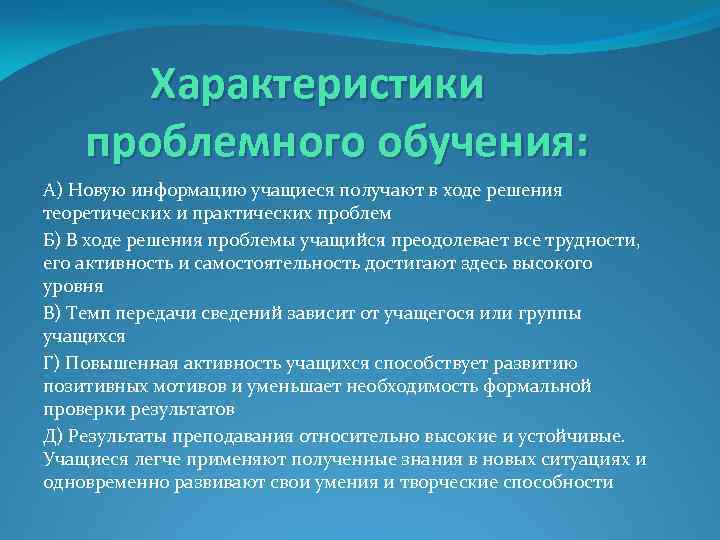 Характеристики проблемного обучения:

А) Новую информацию учащиеся получают в ходе решения теоретических и практических проблем

Б) В ходе решения проблемы учащийся преодолевает все трудности, его активность и самостоятельность достигают здесь высокого уровня

В) Темп передачи сведений зависит от учащегося или группы учащихся

Г) Повышенная активность учащихся способствует развитию позитивных мотивов и уменьшает необходимость формальной проверки результатов

Д) Результаты преподавания относительно высокие и устойчивые. Учащиеся легче применяют полученные знания в новых ситуациях и одновременно развивают свои умения и творческие способности